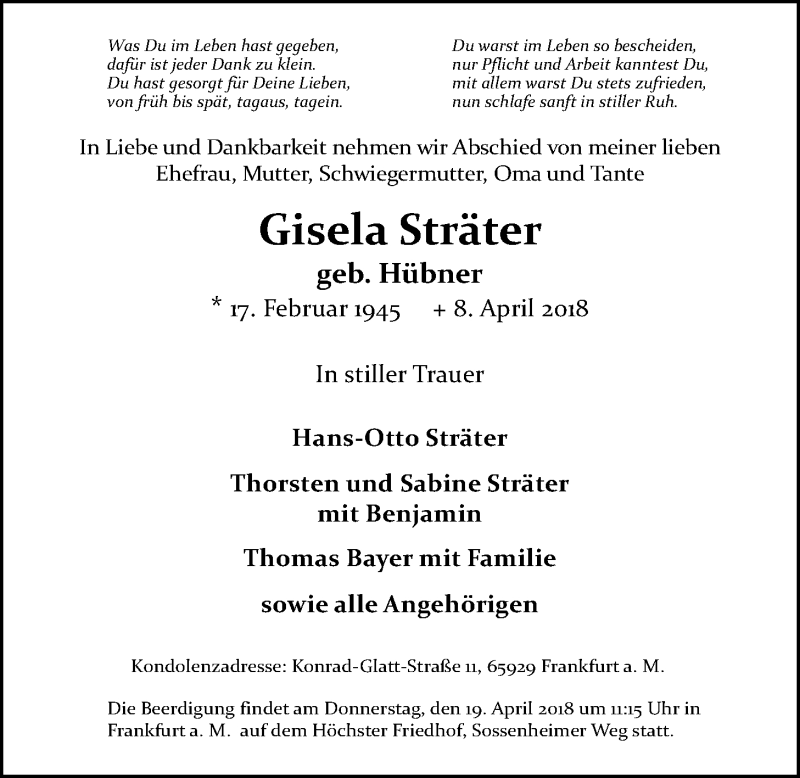 Was Du im Leben hast gegeben,
dafür ist jeder Dank zu klein.
Du hast gesorgt für Deine Lieben,
von früh bis spät, tagaus, tagein.

Du warst im Leben so bescheiden,
nur Pflicht und Arbeit kanntest Du,
mit allem warst Du stets zufrieden,
nun schlafe sanft in stiller Ruh.

In Liebe und Dankbarkeit nehmen wir Abschied von meiner lieben Ehefrau, Mutter, Schwiegermutter, Oma und Tante

Gisela Sträter
geb. Hübner
* 17. Februar 1945 + 8. April 2018

In stiller Trauer

Hans-Otto Sträter

Thorsten und Sabine Sträter
mit Benjamin

Thomas Bayer mit Familie

sowie alle Angehörigen

Kondolenzadresse: Konrad-Glatt-Straße 11, 65929 Frankfurt a. M.

Die Beerdigung findet am Donnerstag, den 19. April 2018 um 11:15 Uhr in Frankfurt a. M. auf dem Höchster Friedhof, Sossenheimer Weg statt.